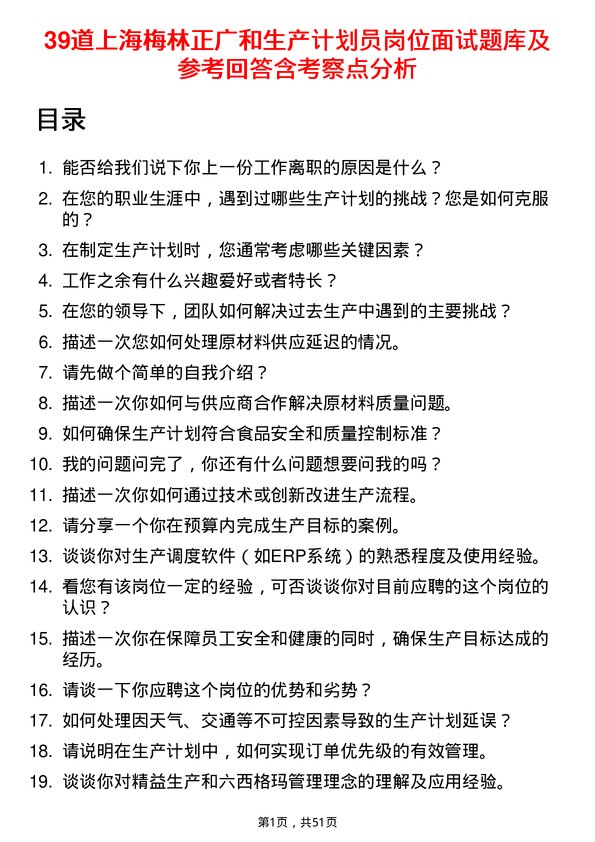 39道上海梅林正广和生产计划员岗位面试题库及参考回答含考察点分析

目录

1. 能否给我们说下你上一份工作离职的原因是什么？
2. 在您的职业生涯中，遇到过哪些生产计划的挑战？您是如何克服的？
3. 在制定生产计划时，您通常考虑哪些关键因素？
4. 工作之余有什么兴趣爱好或者特长？
5. 在您的领导下，团队如何解决过去生产中遇到的主要挑战？
6. 描述一次您如何处理原材料供应延迟的情况。
7. 请先做个简单的自我介绍？
8. 描述一次你如何与供应商合作解决原材料质量问题。
9. 如何确保生产计划符合食品安全和质量控制标准？
10. 我的问题问完了，你还有什么问题想要问我的吗？
11. 描述一次你如何通过技术或创新改进生产流程。
12. 请分享一个你在预算内完成生产目标的案例。
13. 谈谈你对生产调度软件（如ERP系统）的熟悉程度及使用经验。
14. 看您有该岗位一定的经验，可否谈谈你对目前应聘的这个岗位的认识？
15. 描述一次你在保障员工安全和健康的同时，确保生产目标达成的经历。
16. 请谈一下你应聘这个岗位的优势和劣势？
17. 如何处理因天气、交通等不可控因素导致的生产计划延误？
18. 请说明在生产计划中，如何实现订单优先级的有效管理。
19. 谈谈你对精益生产和六西格玛管理理念的理解及应用经验。

第1页，共51页